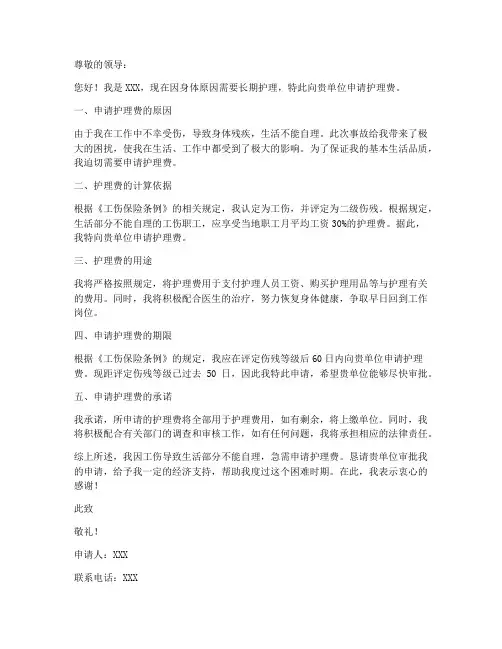 尊敬的领导：

您好！我是 XXX，现在因身体原因需要长期护理，特此向贵单位申请护理费。

一、申请护理费的原因

由于我在工作中不幸受伤，导致身体残疾，生活不能自理。此次事故给我带来了极大的困扰，使我在生活、工作中都受到了极大的影响。为了保证我的基本生活品质，我迫切需要申请护理费。

二、护理费的计算依据

根据《工伤保险条例》的相关规定，我认定为工伤，并评定为二级伤残。根据规定，生活部分不能自理的工伤职工，应享受当地职工月平均工资 30%的护理费。据此，我特向贵单位申请护理费。

三、护理费的用途

我将严格按照规定，将护理费用于支付护理人员工资、购买护理用品等与护理有关的费用。同时，我将积极配合医生的治疗，努力恢复身体健康，争取早日回到工作岗位。

四、申请护理费的期限

根据《工伤保险条例》的规定，我应在评定伤残等级后 60 日内向贵单位申请护理费。现距评定伤残等级已过去 50 日，因此我特此申请，希望贵单位能够尽快审批。

五、申请护理费的承诺

我承诺，所申请的护理费将全部用于护理费用，如有剩余，将上缴单位。同时，我将积极配合有关部门的调查和审核工作，如有任何问题，我将承担相应的法律责任。

综上所述，我因工伤导致生活部分不能自理，急需申请护理费。恳请贵单位审批我的申请，给予我一定的经济支持，帮助我度过这个困难时期。在此，我表示衷心的感谢！

此致

敬礼！

申请人：XXX

联系电话：XXX